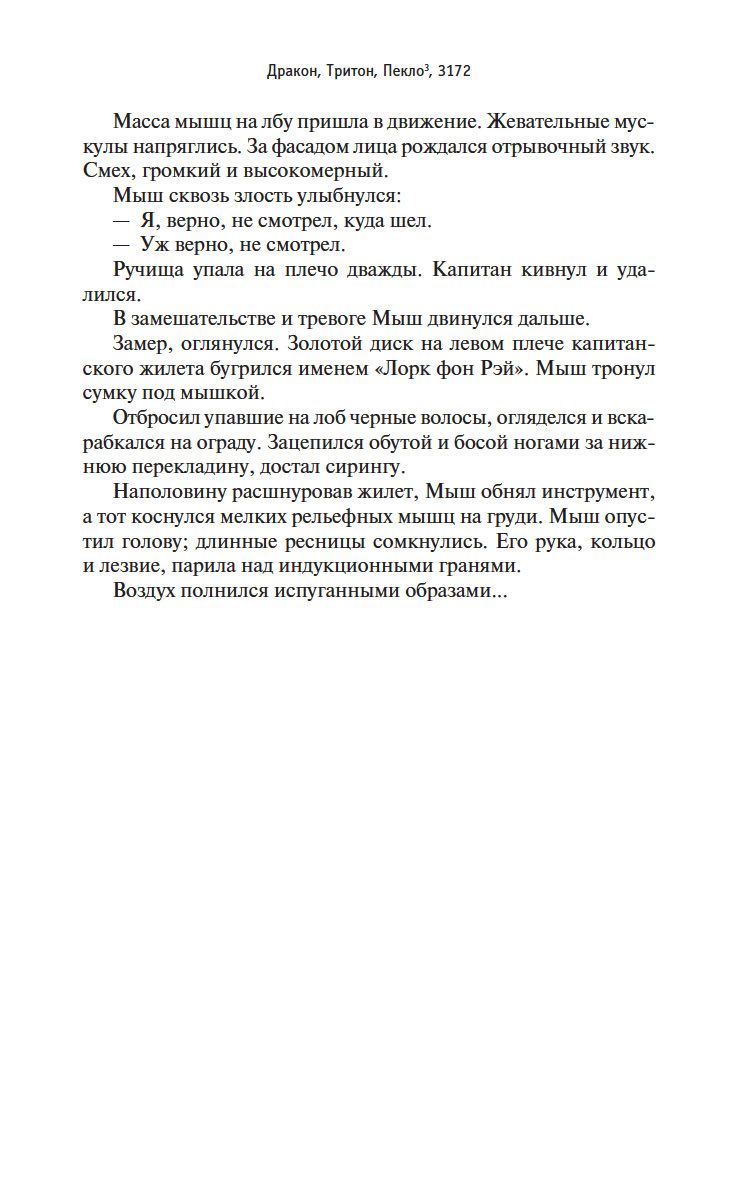 Дракон, Тритон, Пекло$^3$, 3172

Масса мышц на лбу пришла в движение. Жевательные мускулы напряглись. За фасадом лица рождался отрывочный звук. Смех, громкий и высокомерный.

Мыш сквозь злость улыбнулся:

— Я, верно, не смотрел, куда шел.

— Уж верно, не смотрел.

Ручища упала на плечо дважды. Капитан кивнул и удалился.

В замешательстве и тревоге Мыш двинулся дальше.

Замер, оглянулся. Золотой диск на левом плече капитанского жилета бугрился именем «Лорк фон Рэй». Мыш тронул сумку под мышкой.

Отбросил упавшие на лоб черные волосы, огляделся и вскарабкался на ограду. Зацепился обутой и босой ногами за нижнюю перекладину, достал сирингу.

Наполовину расшнуровав жилет, Мыш обнял инструмент, а тот коснулся мелких рельефных мышц на груди. Мыш опустил голову; длинные ресницы сомкнулись. Его рука, кольцо и лезвие, парила над индукционными гранями.

Воздух полнился испуганными образами...